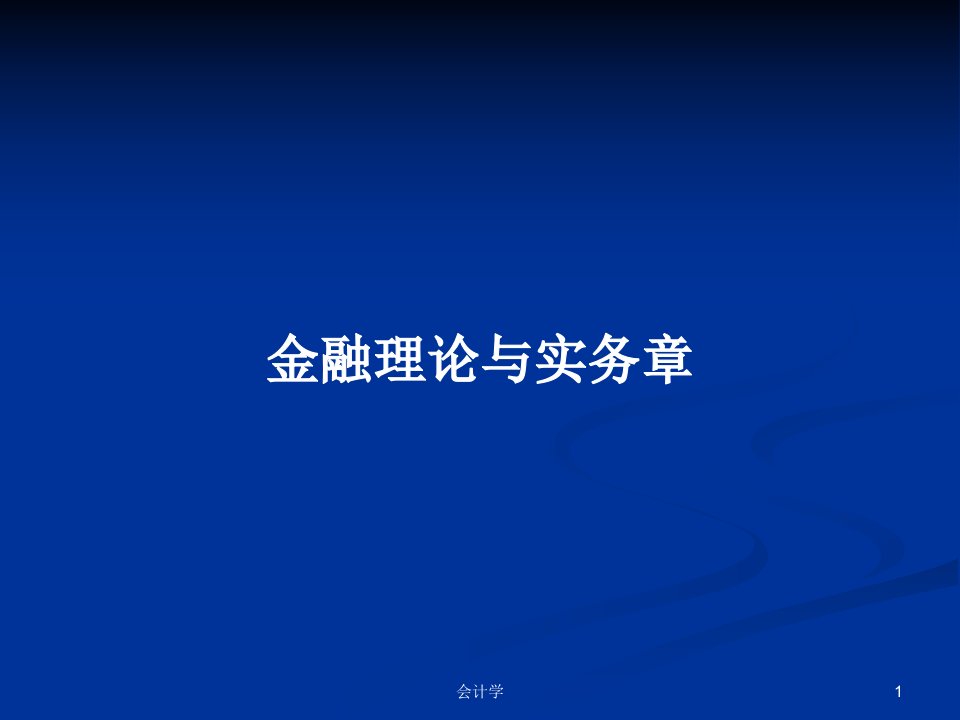 金融理论与实务章

会计学

1